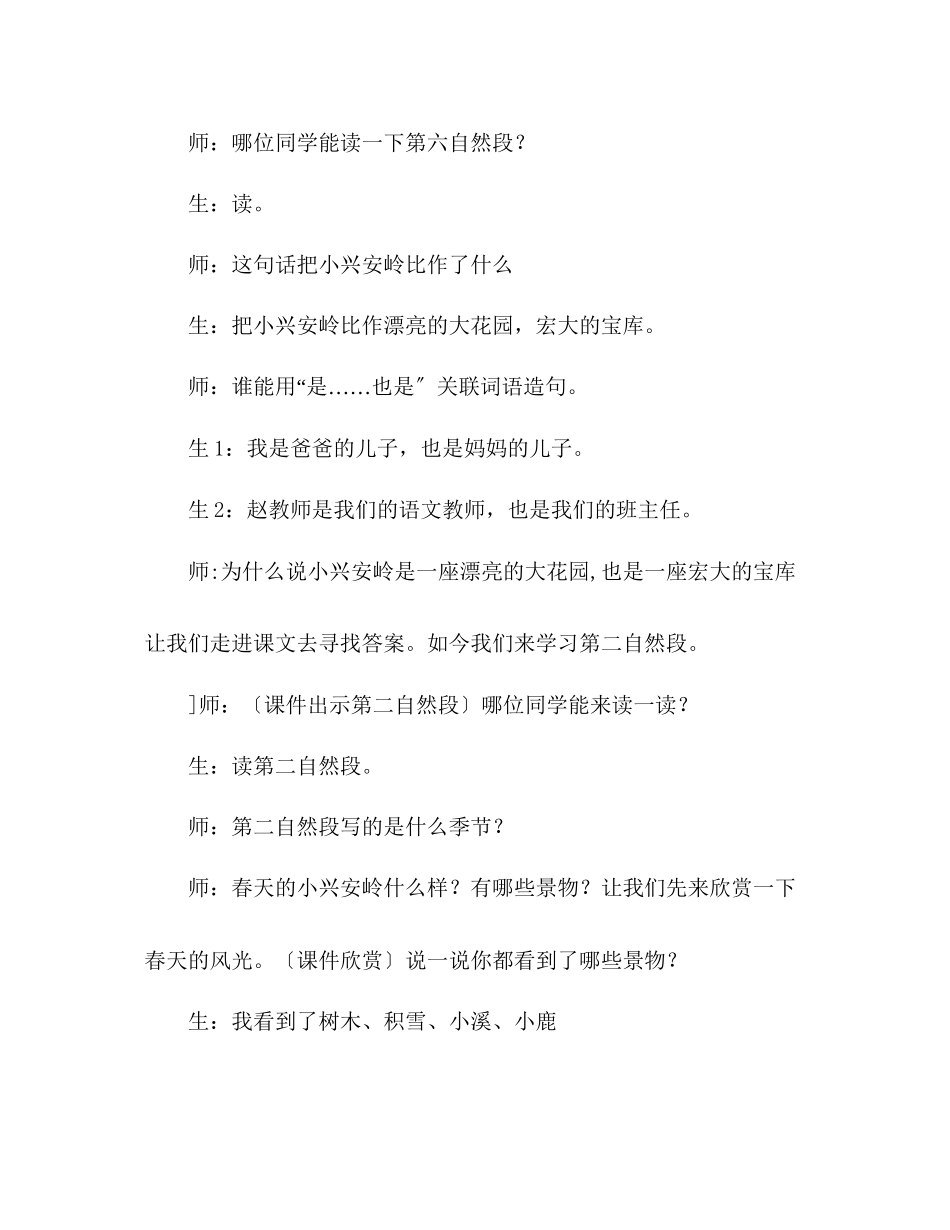 师：哪位同学能读一下第六自然段？

生：读。

师：这句话把小兴安岭比作了什么

生：把小兴安岭比作漂亮的大花园，宏大的宝库。

师：谁能用“是……也是″关联词语造句。

生 1：我是爸爸的儿子，也是妈妈的儿子。

生 2：赵教师是我们的语文教师，也是我们的班主任。

师:为什么说小兴安岭是一座漂亮的大花园,也是一座宏大的宝库让我们走进课文去寻找答案。如今我们来学习第二自然段。

]师：〔课件出示第二自然段〕哪位同学能来读一读？

生：读第二自然段。

师：第二自然段写的是什么季节？

师：春天的小兴安岭什么样？有哪些景物？让我们先来欣赏一下春天的风光。〔课件欣赏〕说一说你都看到了哪些景物？

生：我看到了树木、积雪、小溪、小鹿